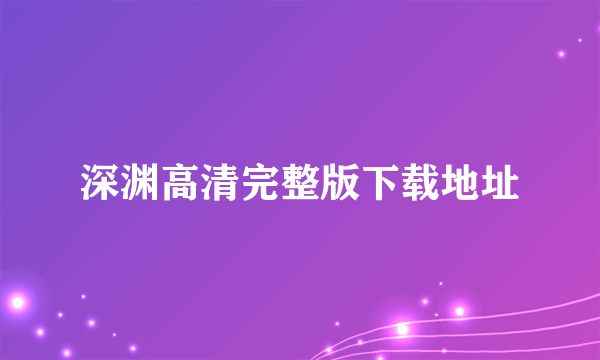 深渊高清完整版下载地址